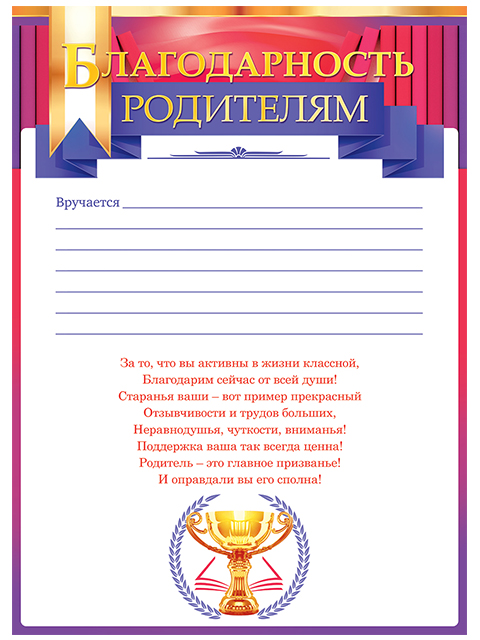 Благодарность
родителям

Вручается ____

____

____

____

____

____

____

За то, что вы активны в жизни классной,
Благодарим сейчас от всей души!
Старанья ваши – вот пример прекрасный
Отзывчивости и трудов больших,
Неравнодушья, чуткости, вниманья!
Поддержка ваша так всегда ценна!
Родитель – это главное призванье!
И оправдали вы его сполна!